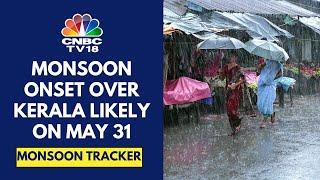 CNBC TV18

MONSOON ONSET OVER KERALA LIKELY ON MAY 31

MONSOON TRACKER